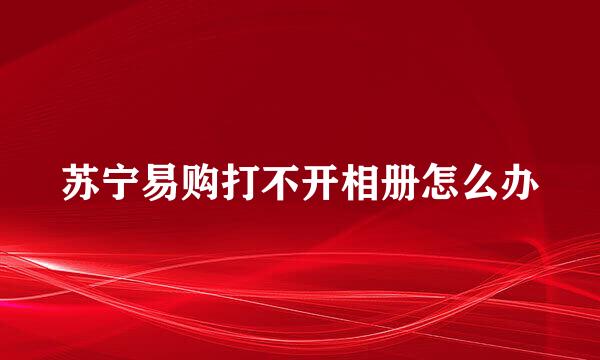 苏宁易购打不开相册怎么办